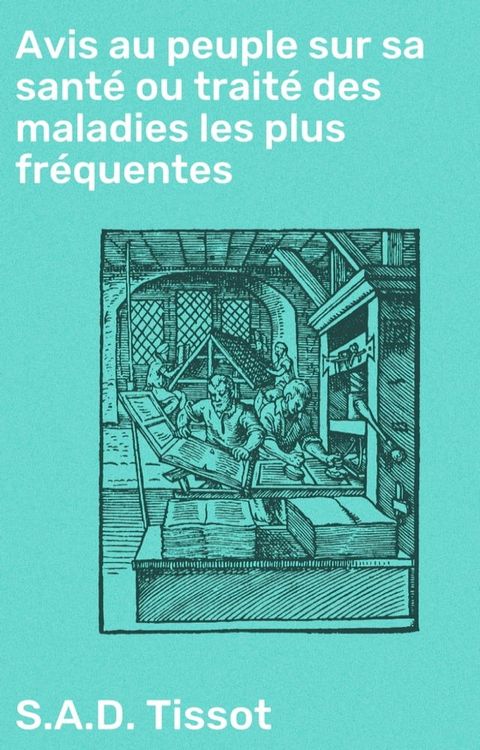 Avis au peuple sur sa santé ou traité des maladies les plus fréquentes

S.A.D. Tissot